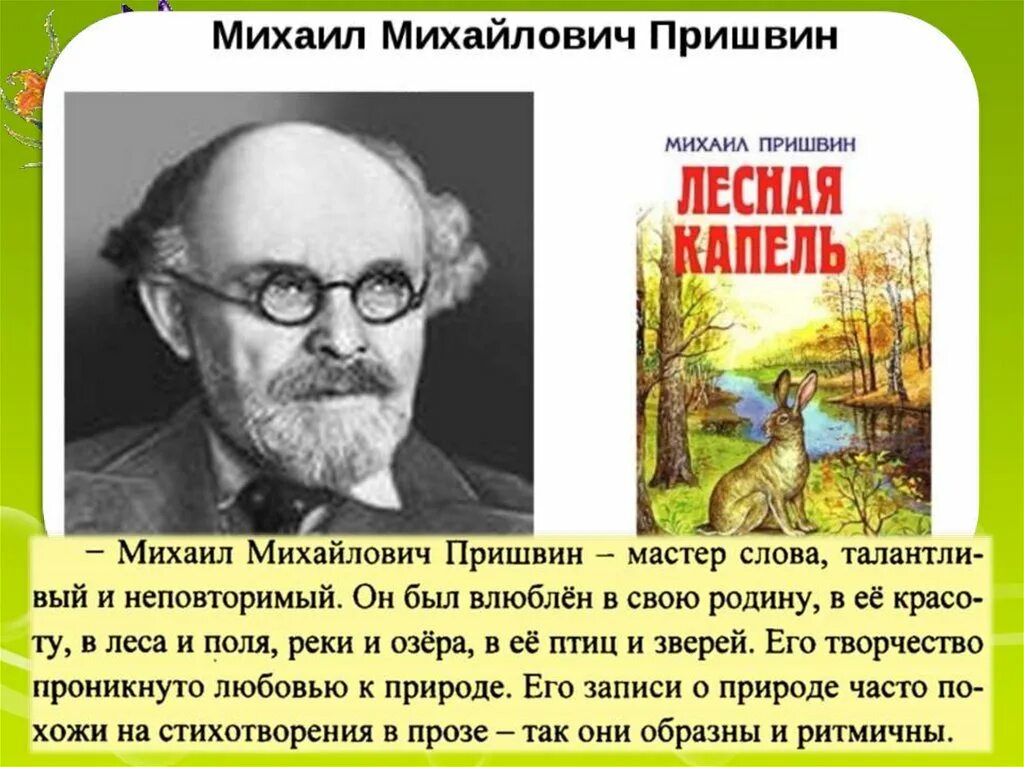 Михаил Михайлович Пришвин

МИХАИЛ ПРИШВИН
ЛЕСНАЯ КАПЕЛЬ

– Михаил Михайлович Пришвин – мастер слова, талантливый и неповторимый. Он был влюблён в свою родину, в её красоту, в леса и поля, реки и озёра, в её птиц и зверей. Его творчество проникнуто любовью к природе. Его записи о природе часто похожи на стихотворения в прозе – так они образны и ритмичны.